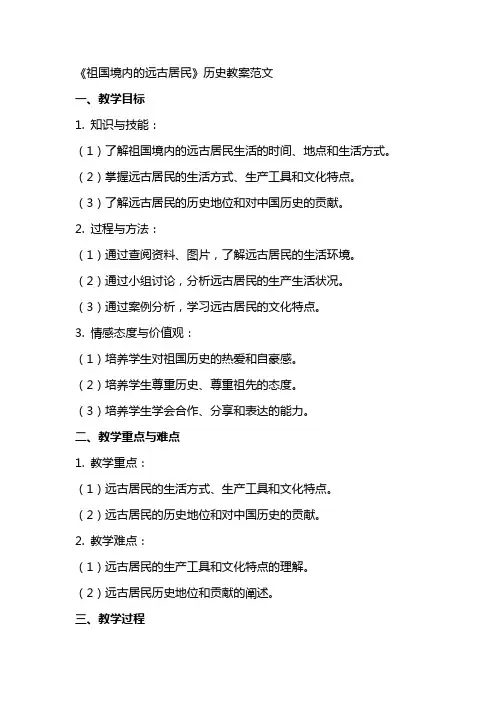 《祖国境内的远古居民》历史教案范文

一、教学目标

1. 知识与技能：

（1）了解祖国境内的远古居民生活的时间、地点和生活方式。

（2）掌握远古居民的生活方式、生产工具和文化特点。

（3）了解远古居民的历史地位和对中国历史的贡献。

2. 过程与方法：

（1）通过查阅资料、图片，了解远古居民的生活环境。

（2）通过小组讨论，分析远古居民的生产生活状况。

（3）通过案例分析，学习远古居民的文化特点。

3. 情感态度与价值观：

（1）培养学生对祖国历史的热爱和自豪感。

（2）培养学生尊重历史、尊重祖先的态度。

（3）培养学生学会合作、分享和表达的能力。

二、教学重点与难点

1. 教学重点：

（1）远古居民的生活方式、生产工具和文化特点。

（2）远古居民的历史地位和对中国历史的贡献。

2. 教学难点：

（1）远古居民的生产工具和文化特点的理解。

（2）远古居民历史地位和贡献的阐述。

三、教学过程